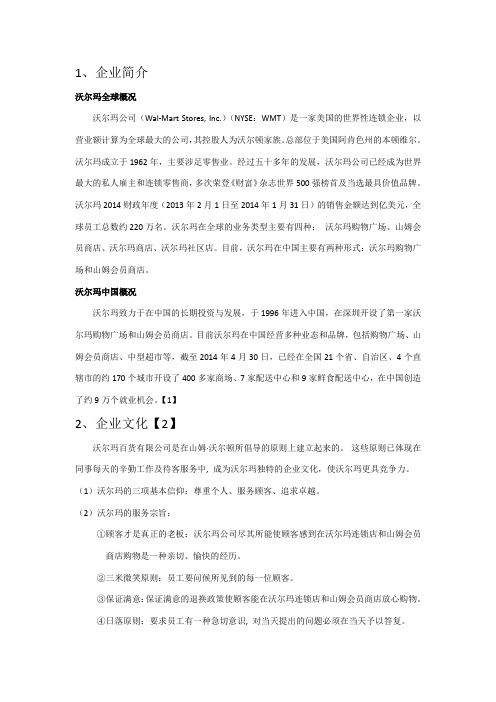 1、企业简介

沃尔玛全球概况

沃尔玛公司（Wal-Mart Stores, Inc.）（NYSE：WMT）是一家美国的世界性连锁企业，以营业额计算为全球最大的公司，其控股人为沃尔顿家族。总部位于美国阿肯色州的本顿维尔。沃尔玛成立于 1962 年，主要涉足零售业。经过五十多年的发展，沃尔玛公司已经成为世界最大的私人雇主和连锁零售商，多次荣登《财富》杂志世界 500 强榜首及当选最具价值品牌。沃尔玛 2014 财政年度（2013 年 2 月 1 日至 2014 年 1 月 31 日）的销售金额达到亿美元，全球员工总数约 220 万名。沃尔玛在全球的业务类型主要有四种： 沃尔玛购物广场、山姆会员商店、沃尔玛商店、沃尔玛社区店。目前，沃尔玛在中国主要有两种形式：沃尔玛购物广场和山姆会员商店。

沃尔玛中国概况

沃尔玛致力于在中国的长期投资与发展，于 1996 年进入中国，在深圳开设了第一家沃尔玛购物广场和山姆会员商店。目前沃尔玛在中国经营多种业态和品牌，包括购物广场、山姆会员商店、中型超市等，截至 2014 年 4 月 30 日，已经在全国 21 个省、自治区、4 个直辖市的约 170 个城市开设了 400 多家商场、7 家配送中心和 9 家鲜食配送中心，在中国创造了约 9 万个就业机会。【1】

2、企业文化【2】

沃尔玛百货有限公司是在山姆·沃尔顿所倡导的原则上建立起来的。 这些原则已体现在同事每天的辛勤工作及待客服务中，成为沃尔玛独特的企业文化，使沃尔玛更具竞争力。

（1）沃尔玛的三项基本信仰：尊重个人、服务顾客、追求卓越。

（2）沃尔玛的服务宗旨：

①顾客才是真正的老板：沃尔玛公司尽其所能使顾客感到在沃尔玛连锁店和山姆会员商店购物是一种亲切、愉快的经历。

②三米微笑原则：员工要问候所见到的每一位顾客。

③保证满意：保证满意的退换政策使顾客能在沃尔玛连锁店和山姆会员商店放心购物。

④日落原则：要求员工有一种急切意识，对当天提出的问题必须在当天予以答复。